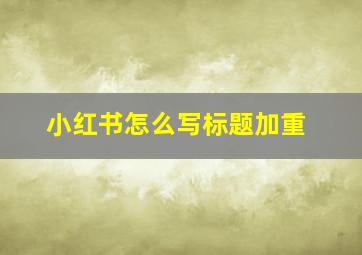 小红书怎么写标题加重